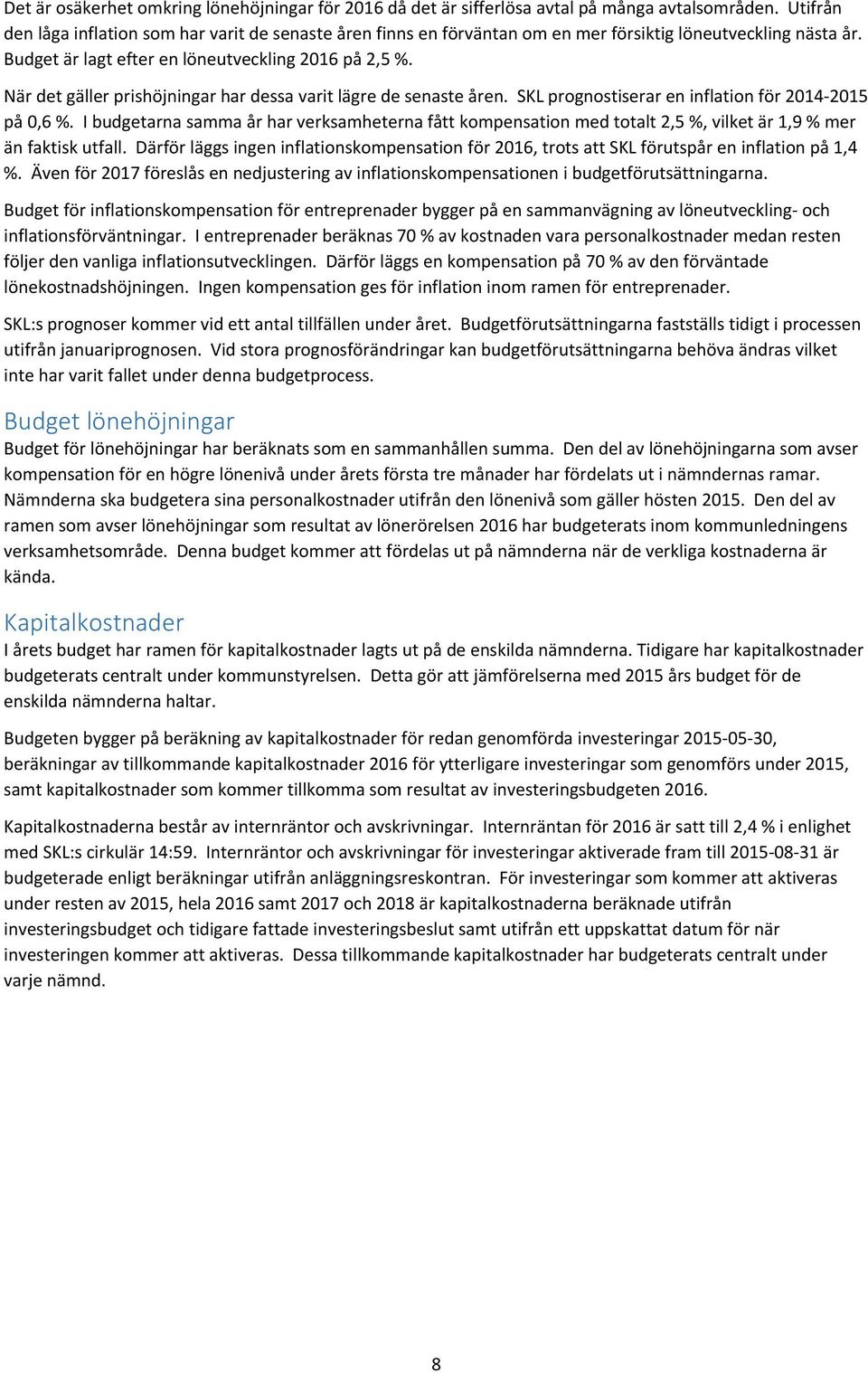 Det är osäkerhet omkring lönehöjningar för 2016 då det är sifferlösa avtal på många avtalsområden. Utifrån den låga inflation som har varit de senaste åren finns en förväntan om en mer försiktig löneutveckling nästa år. Budget är lagt efter en löneutveckling 2016 på 2,5 %.

När det gäller prishöjningar har dessa varit lägre de senaste åren. SKL prognostiserar en inflation för 2014-2015 på 0,6 %. I budgetarna samma år har verksamheterna fått kompensation med totalt 2,5 %, vilket är 1,9 % mer än faktisk utfall. Därför läggs ingen inflationskompensation för 2016, trots att SKL förutspår en inflation på 1,4 %. Även för 2017 föreslås en nedjustering av inflationskompensationen i budgetförutsättningarna.

Budget för inflationskompensation för entreprenader bygger på en sammanvägning av löneutveckling- och inflationsförväntningar. I entreprenader beräknas 70 % av kostnaden vara personalkostnader medan resten följer den vanliga inflationsutvecklingen. Därför läggs en kompensation på 70 % av den förväntade lönekostnadshöjningen. Ingen kompensation ges för inflation inom ramen för entreprenader.

SKL:s prognoser kommer vid ett antal tillfällen under året. Budgetförutsättningarna fastställs tidigt i processen utifrån januariprognosen. Vid stora prognosförändringar kan budgetförutsättningarna behöva ändras vilket inte har varit fallet under denna budgetprocess.

Budget lönehöjningar

Budget för lönehöjningar har beräknats som en sammanhållen summa. Den del av lönehöjningarna som avser kompensation för en högre lönenivå under årets första tre månader har fördelats ut i nämndernas ramar. Nämnderna ska budgetera sina personalkostnader utifrån den lönenivå som gäller hösten 2015. Den del av ramen som avser lönehöjningar som resultat av lönerörelsen 2016 har budgeterats inom kommunledningens verksamhetsområde. Denna budget kommer att fördelas ut på nämnderna när de verkliga kostnaderna är kända.

Kapitalkostnader

I årets budget har ramen för kapitalkostnader lagts ut på de enskilda nämnderna. Tidigare har kapitalkostnader budgeterats centralt under kommunstyrelsen. Detta gör att jämförelserna med 2015 års budget för de enskilda nämnderna haltar.

Budgeten bygger på beräkning av kapitalkostnader för redan genomförda investeringar 2015-05-30, beräkningar av tillkommande kapitalkostnader 2016 för ytterligare investeringar som genomförs under 2015, samt kapitalkostnader som kommer tillkomma som resultat av investeringsbudgeten 2016.

Kapitalkostnaderna består av internräntor och avskrivningar. Internräntan för 2016 är satt till 2,4 % i enlighet med SKL:s cirkulär 14:59. Internräntor och avskrivningar för investeringar aktiverade fram till 2015-08-31 är budgeterade enligt beräkningar utifrån anläggningsreskontran. För investeringar som kommer att aktiveras under resten av 2015, hela 2016 samt 2017 och 2018 är kapitalkostnaderna beräknade utifrån investeringsbudget och tidigare fattade investeringsbeslut samt utifrån ett uppskattat datum för när investeringen kommer att aktiveras. Dessa tillkommande kapitalkostnader har budgeterats centralt under varje nämnd.

8